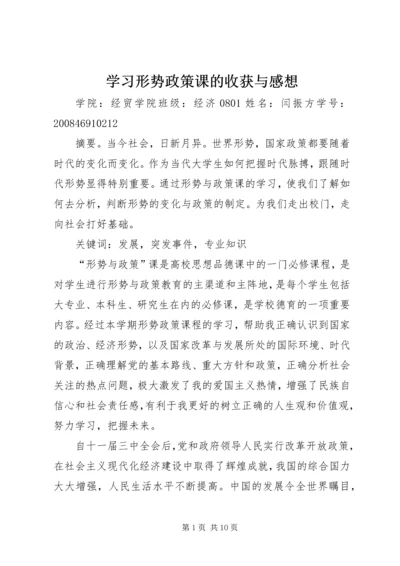 学习形势政策课的收获与感想

学院：经贸学院班级：经济 0801 姓名：闫振方学号：200846910212

摘要。当今社会，日新月异。世界形势，国家政策都要随着时代的变化而变化。作为当代大学生如何把握时代脉搏，跟随时代形势显得特别重要。通过形势与政策课的学习，使我们了解如何去分析，判断形势的变化与政策的制定。为我们走出校门，走向社会打好基础。

关键词：发展，突发事件，专业知识

“形势与政策”课是高校思想品德课中的一门必修课程，是对学生进行形势与政策教育的主渠道和主阵地，是每个学生包括大专业、本科生、研究生在内的必修课，是学校德育的一项重要内容。经过本学期形势政策课程的学习，帮助我正确认识到国家的政治、经济形势，以及国家改革与发展所处的国际环境、时代背景，正确理解党的基本路线、重大方针和政策，正确分析社会关注的热点问题，极大激发了我的爱国主义热情，增强了民族自信心和社会责任感，有利于我更好的树立正确的人生观和价值观，努力学习，把握未来。

自十一届三中全会后，党和政府领导人民实行改革开放政策，在社会主义现代化经济建设中取得了辉煌成就，我国的综合国力大大增强，人民生活水平不断提高。中国的发展令全世界瞩目，

第 1 页 共 10 页